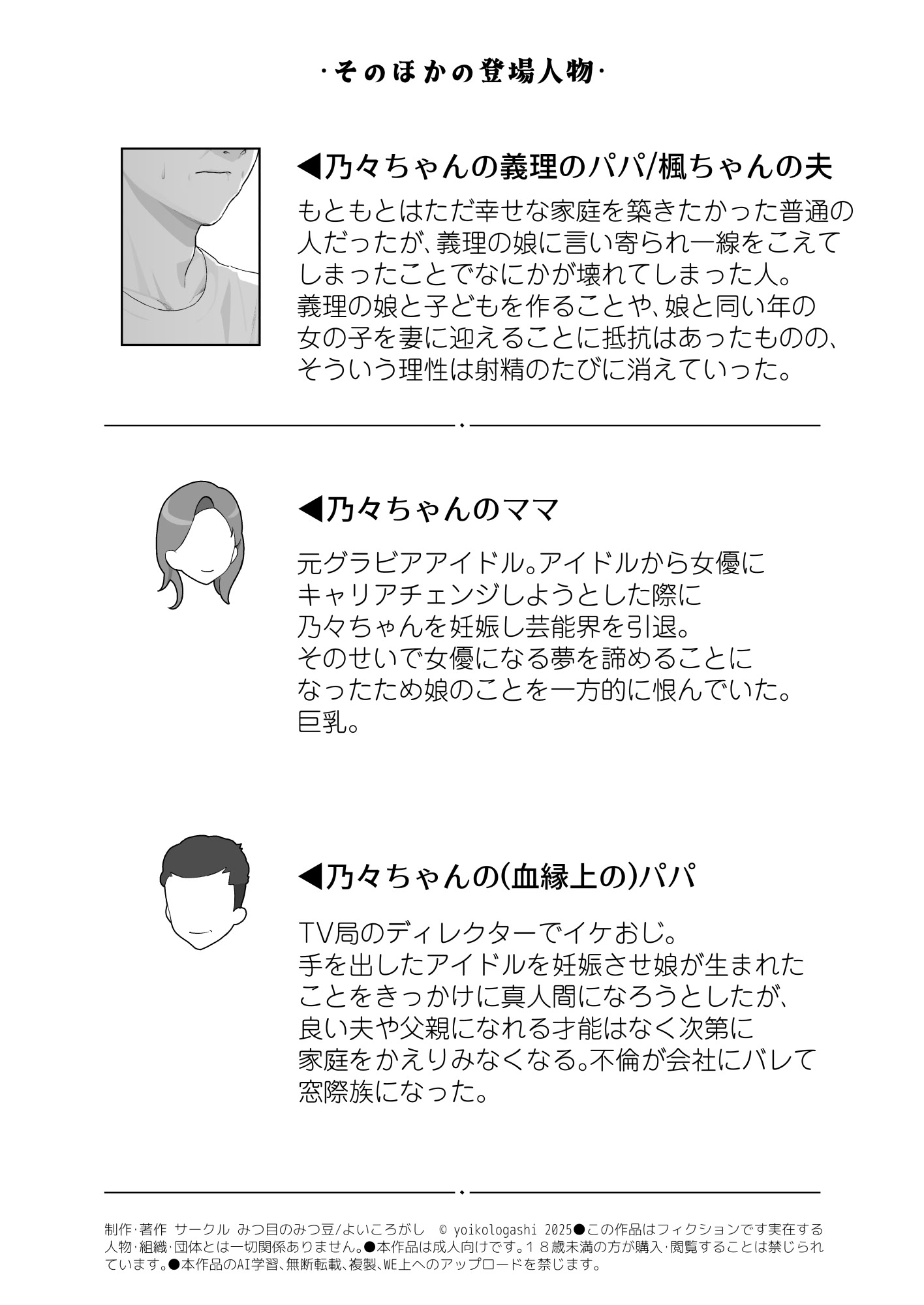 ·そのほかの登場人物·

◀乃々ちゃんの義理のパパ/楓ちゃんの夫

もともとはただ幸せな家庭を築きたかった普通の人だったが、義理の娘に言い寄られ一線をこえてしまったことでなにかが壊れてしまった人。
義理の娘と子どもを作ることや、娘と同い年の女の子を妻に迎えることに抵抗はあったものの、そういう理性は射精のたびに消えていった。

◀乃々ちゃんのママ

元グラビアアイドル。アイドルから女優にキャリアチェンジしようとした際に乃々ちゃんを妊娠し芸能界を引退。
そのせいで女優になる夢を諦めることになったため娘のことを一方的に恨んでいた。
巨乳。

◀乃々ちゃんの(血縁上の)パパ

TV局のディレクターでイケおじ。
手を出したアイドルを妊娠させ娘が生まれたことをきっかけに真人間になろうとしたが、良い夫や父親になれる才能はなく次第に家庭をかえりみなくなる。不倫が会社にバレて窓際族になった。

制作·著作 サークル みつ目のみつ豆/よいころがし © yoikologashi 2025●この作品はフィクションです実在する人物·組織·団体とは一切関係ありません。●本作品は成人向けです。１８歳未満の方が購入·閲覧することは禁じられています。●本作品のAI学習、無断転載、複製、WE上へのアップロードを禁じます。